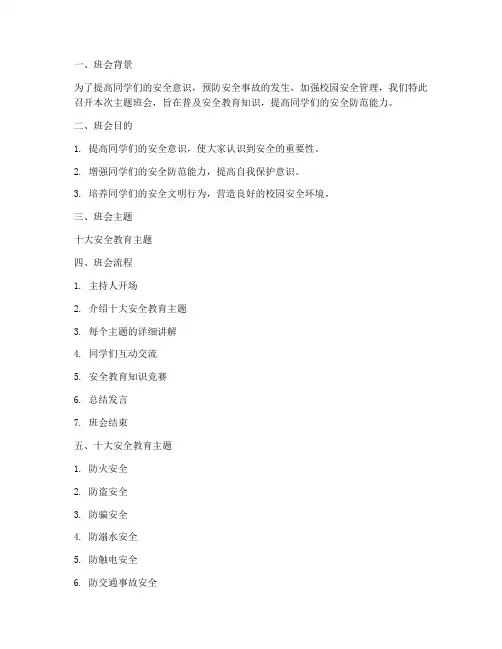 一、班会背景

为了提高同学们的安全意识，预防安全事故的发生，加强校园安全管理，我们特此召开本次主题班会，旨在普及安全教育知识，提高同学们的安全防范能力。

二、班会目的

1. 提高同学们的安全意识，使大家认识到安全的重要性。

2. 增强同学们的安全防范能力，提高自我保护意识。

3. 培养同学们的安全文明行为，营造良好的校园安全环境。

三、班会主题

十大安全教育主题

四、班会流程

1. 主持人开场

2. 介绍十大安全教育主题

3. 每个主题的详细讲解

4. 同学们互动交流

5. 安全教育知识竞赛

6. 总结发言

7. 班会结束

五、十大安全教育主题

1. 防火安全

2. 防盗安全

3. 防骗安全

4. 防溺水安全

5. 防触电安全

6. 防交通事故安全